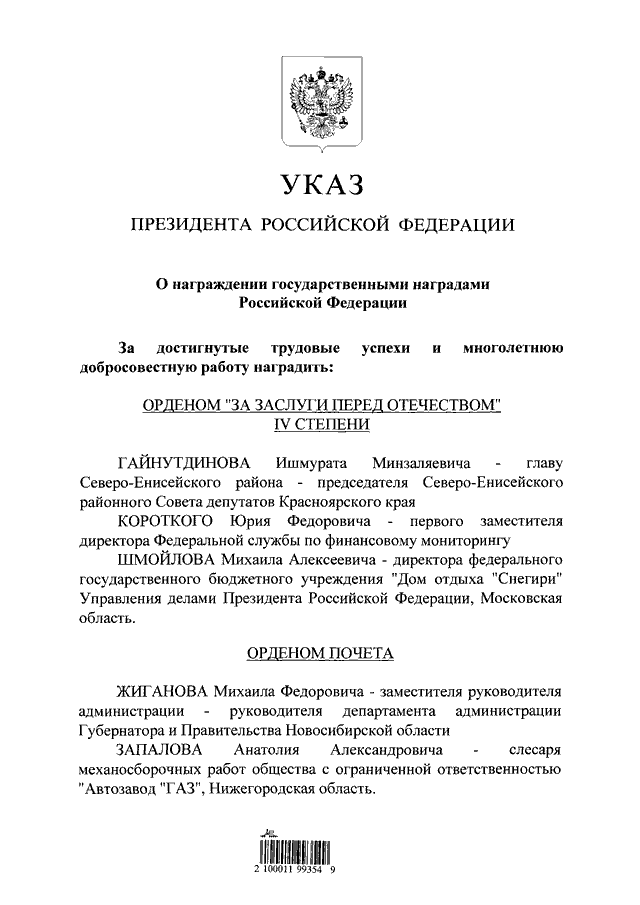 УКАЗ

ПРЕЗИДЕНТА РОССИЙСКОЙ ФЕДЕРАЦИИ

О награждении государственными наградами Российской Федерации

За достигнутые трудовые успехи и многолетнюю добросовестную работу наградить:

ОРДЕНОМ "ЗА ЗАСЛУГИ ПЕРЕД ОТЕЧЕСТВОМ" IV СТЕПЕНИ

ГАЙНУТДИНОВА Ишмурата Минзаляевича - главу Северо-Енисейского района - председателя Северо-Енисейского районного Совета депутатов Красноярского края

КОРОТКОГО Юрия Федоровича - первого заместителя директора Федеральной службы по финансовому мониторингу

ШМОЙЛОВА Михаила Алексеевича - директора федерального государственного бюджетного учреждения "Дом отдыха "Снегири" Управления делами Президента Российской Федерации, Московская область.

ОРДЕНОМ ПОЧЕТА

ЖИГАНОВА Михаила Федоровича - заместителя руководителя администрации - руководителя департамента администрации Губернатора и Правительства Новосибирской области

ЗАПАЛОВА Анатолия Александровича - слесаря механосборочных работ общества с ограниченной ответственностью "Автозавод "ГАЗ", Нижегородская область.

2 100011 99354 9